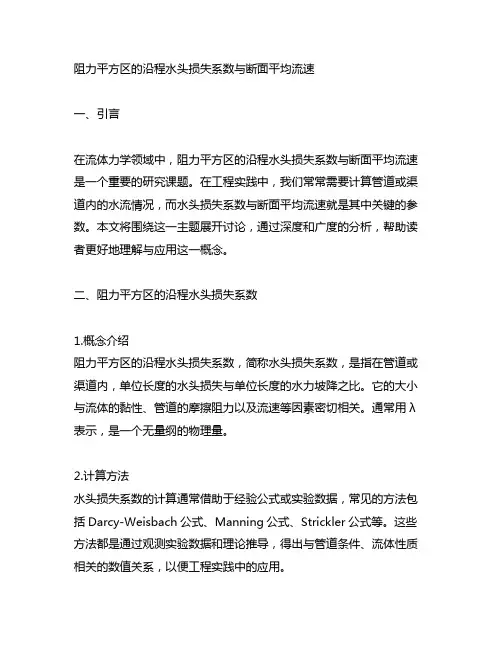 阻力平方区的沿程水头损失系数与断面平均流速

一、引言

在流体力学领域中，阻力平方区的沿程水头损失系数与断面平均流速是一个重要的研究课题。在工程实践中，我们常常需要计算管道或渠道内的水流情况，而水头损失系数与断面平均流速就是其中关键的参数。本文将围绕这一主题展开讨论，通过深度和广度的分析，帮助读者更好地理解与应用这一概念。

二、阻力平方区的沿程水头损失系数

1.概念介绍
阻力平方区的沿程水头损失系数，简称水头损失系数，是指在管道或渠道内，单位长度的水头损失与单位长度的水力坡降之比。它的大小与流体的黏性、管道的摩擦阻力以及流速等因素密切相关。通常用 λ 表示，是一个无量纲的物理量。

2.计算方法
水头损失系数的计算通常借助于经验公式或实验数据，常见的方法包括 Darcy-Weisbach 公式、Manning 公式、Strickler 公式等。这些方法都是通过观测实验数据和理论推导，得出与管道条件、流体性质相关的数值关系，以便工程实践中的应用。